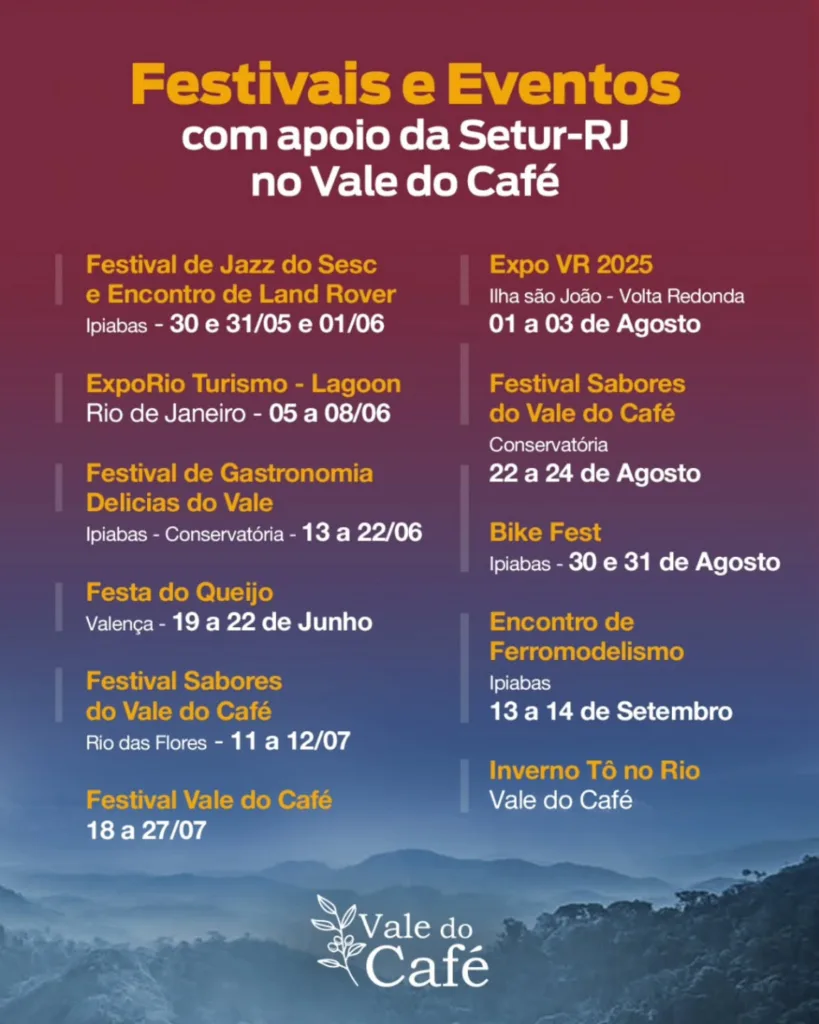 Festivais e Eventos
com apoio da Setur-RJ
no Vale do Café

Festival de Jazz do Sesc e Encontro de Land Rover
Ipiabas - 30 e 31/05 e 01/06

ExpoRio Turismo - Lagoon
Rio de Janeiro - 05 a 08/06

Festival de Gastronomia Delicias do Vale
Ipiabas - Conservatória - 13 a 22/06

Festa do Queijo
Valença - 19 a 22 de Junho

Festival Sabores do Vale do Café
Rio das Flores - 11 a 12/07

Festival Vale do Café
18 a 27/07

Expo VR 2025
Ilha são João - Volta Redonda
01 a 03 de Agosto

Festival Sabores do Vale do Café
Conservatória
22 a 24 de Agosto

Bike Fest
Ipiabas - 30 e 31 de Agosto

Encontro de Ferromodelismo
Ipiabas
13 a 14 de Setembro

Inverno Tô no Rio
Vale do Café

Vale do
Café